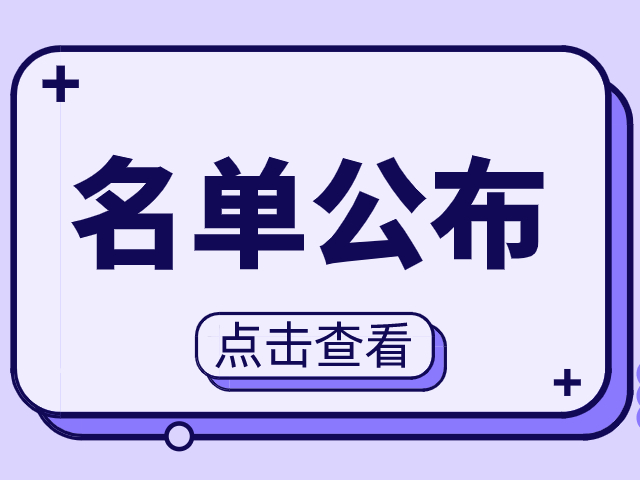 名单公布

点击查看